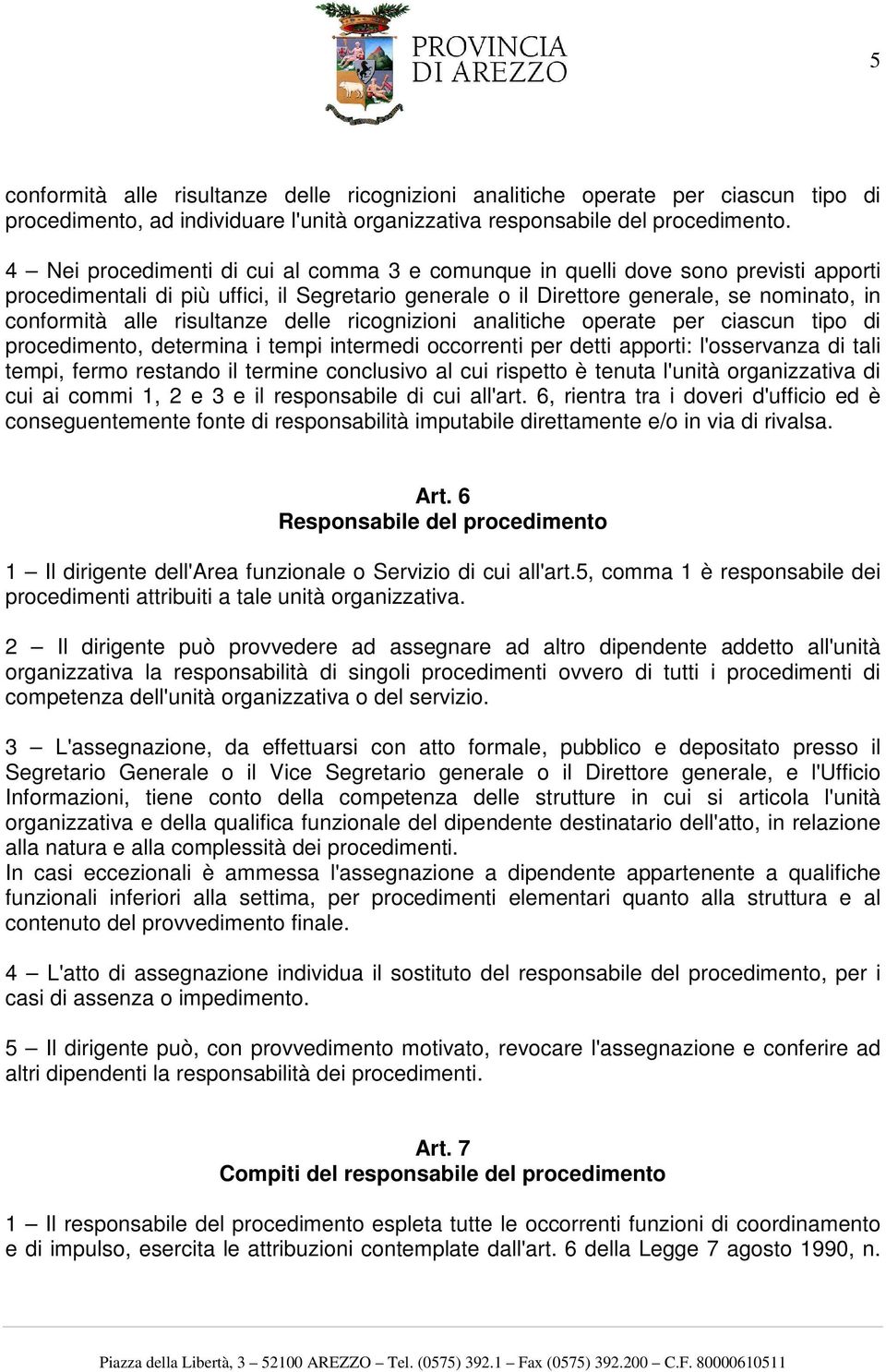 PROVINCIA DI AREZZO

5

conformità alle risultanze delle ricognizioni analitiche operate per ciascun tipo di procedimento, ad individuare l'unità organizzativa responsabile del procedimento.

4 – Nei procedimenti di cui al comma 3 e comunque in quelli dove sono previsti apporti procedimentali di più uffici, il Segretario generale o il Direttore generale, se nominato, in conformità alle risultanze delle ricognizioni analitiche operate per ciascun tipo di procedimento, determina i tempi intermedi occorrenti per detti apporti: l'osservanza di tali tempi, fermo restando il termine conclusivo al cui rispetto è tenuta l'unità organizzativa di cui ai commi 1, 2 e 3 e il responsabile di cui all'art. 6, rientra tra i doveri d'ufficio ed è conseguentemente fonte di responsabilità imputabile direttamente e/o in via di rivalsa.

Art. 6
Responsabile del procedimento

1 – Il dirigente dell'Area funzionale o Servizio di cui all'art.5, comma 1 è responsabile dei procedimenti attribuiti a tale unità organizzativa.

2 – Il dirigente può provvedere ad assegnare ad altro dipendente addetto all'unità organizzativa la responsabilità di singoli procedimenti ovvero di tutti i procedimenti di competenza dell'unità organizzativa o del servizio.

3 – L'assegnazione, da effettuarsi con atto formale, pubblico e depositato presso il Segretario Generale o il Vice Segretario generale o il Direttore generale, e l'Ufficio Informazioni, tiene conto della competenza delle strutture in cui si articola l'unità organizzativa e della qualifica funzionale del dipendente destinatario dell'atto, in relazione alla natura e alla complessità dei procedimenti.
In casi eccezionali è ammessa l'assegnazione a dipendente appartenente a qualifiche funzionali inferiori alla settima, per procedimenti elementari quanto alla struttura e al contenuto del provvedimento finale.

4 – L'atto di assegnazione individua il sostituto del responsabile del procedimento, per i casi di assenza o impedimento.

5 – Il dirigente può, con provvedimento motivato, revocare l'assegnazione e conferire ad altri dipendenti la responsabilità dei procedimenti.

Art. 7
Compiti del responsabile del procedimento

1 – Il responsabile del procedimento espleta tutte le occorrenti funzioni di coordinamento e di impulso, esercita le attribuzioni contemplate dall'art. 6 della Legge 7 agosto 1990, n.

Piazza della Libertà, 3 – 52100 AREZZO – Tel. (0575) 392.1 – Fax (0575) 392.200 – C.F. 80000610511